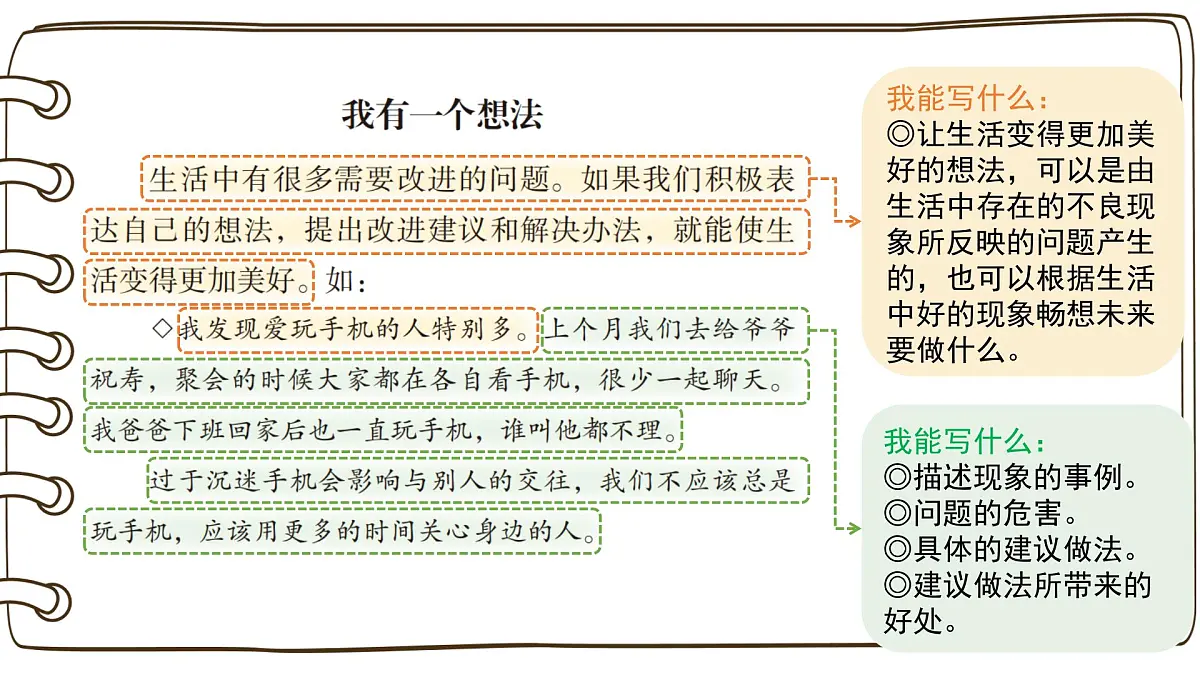 我有一个想法

生活中有很多需要改进的问题。如果我们积极表达自己的想法，提出改进建议和解决办法，就能使生活变得更加美好。如：

◇我发现爱玩手机的人特别多。上个月我们去给爷爷祝寿，聚会的时候大家都在各自看手机，很少一起聊天。我爸爸下班回家后也一直玩手机，谁叫他都不理。

过于沉迷手机会影响与别人的交往，我们不应该总是玩手机，应该用更多的时间关心身边的人。

我能写什么：
◎让生活变得更加美好的想法，可以是由生活中存在的不良现象所反映的问题产生的，也可以根据生活中好的现象畅想未来要做什么。

我能写什么：
◎描述现象的事例。
◎问题的危害。
◎具体的建议做法。
◎建议做法所带来的好处。